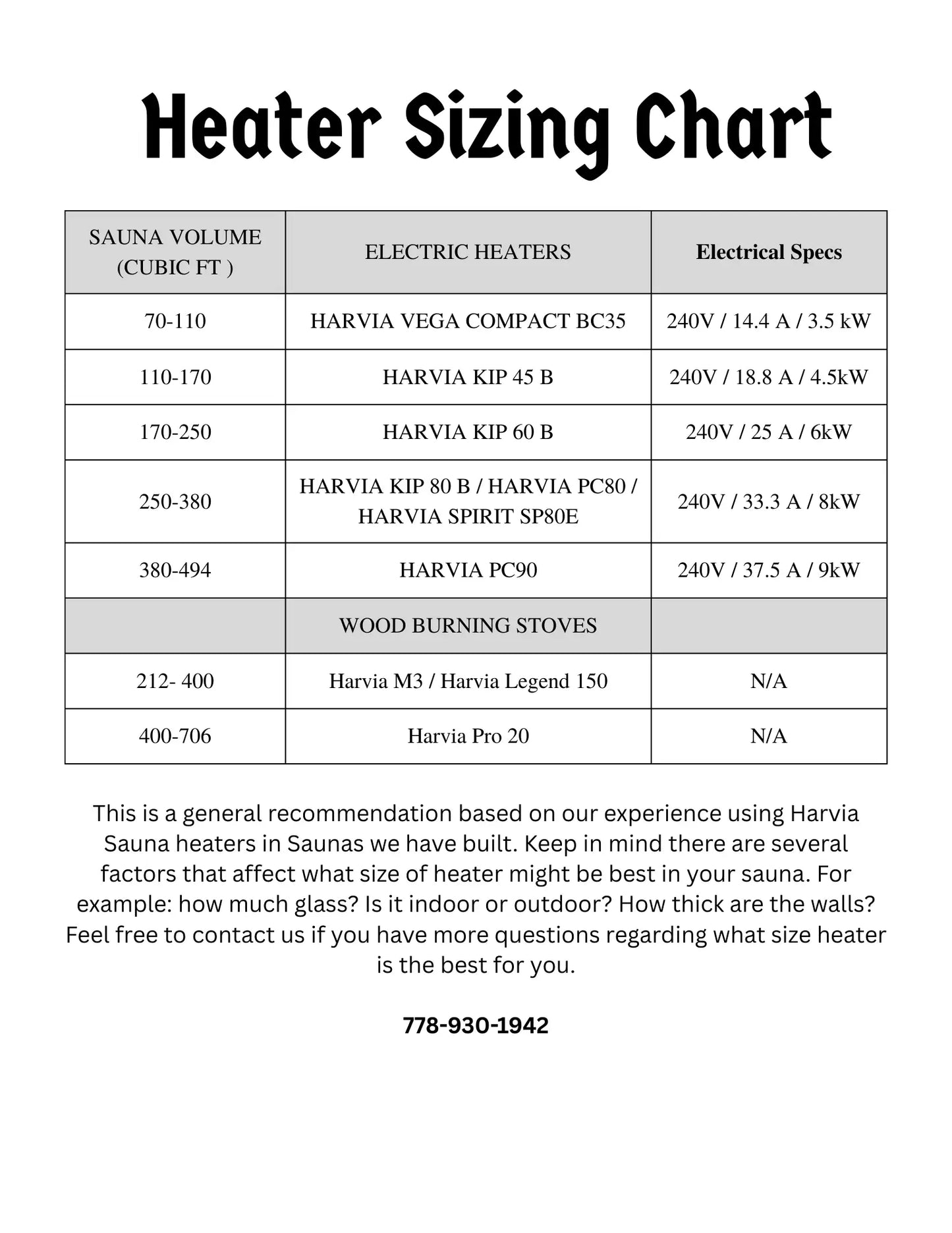 Heater Sizing Chart

| SAUNA VOLUME (CUBIC FT ) | ELECTRIC HEATERS | Electrical Specs |
|---|---|---|
| 70-110 | HARVIA VEGA COMPACT BC35 | 240V / 14.4 A / 3.5 kW |
| 110-170 | HARVIA KIP 45 B | 240V / 18.8 A / 4.5kW |
| 170-250 | HARVIA KIP 60 B | 240V / 25 A / 6kW |
| 250-380 | HARVIA KIP 80 B / HARVIA PC80 / HARVIA SPIRIT SP80E | 240V / 33.3 A / 8kW |
| 380-494 | HARVIA PC90 | 240V / 37.5 A / 9kW |
| | WOOD BURNING STOVES | |
| 212- 400 | Harvia M3 / Harvia Legend 150 | N/A |
| 400-706 | Harvia Pro 20 | N/A |

This is a general recommendation based on our experience using Harvia Sauna heaters in Saunas we have built. Keep in mind there are several factors that affect what size of heater might be best in your sauna. For example: how much glass? Is it indoor or outdoor? How thick are the walls? Feel free to contact us if you have more questions regarding what size heater is the best for you.

778-930-1942